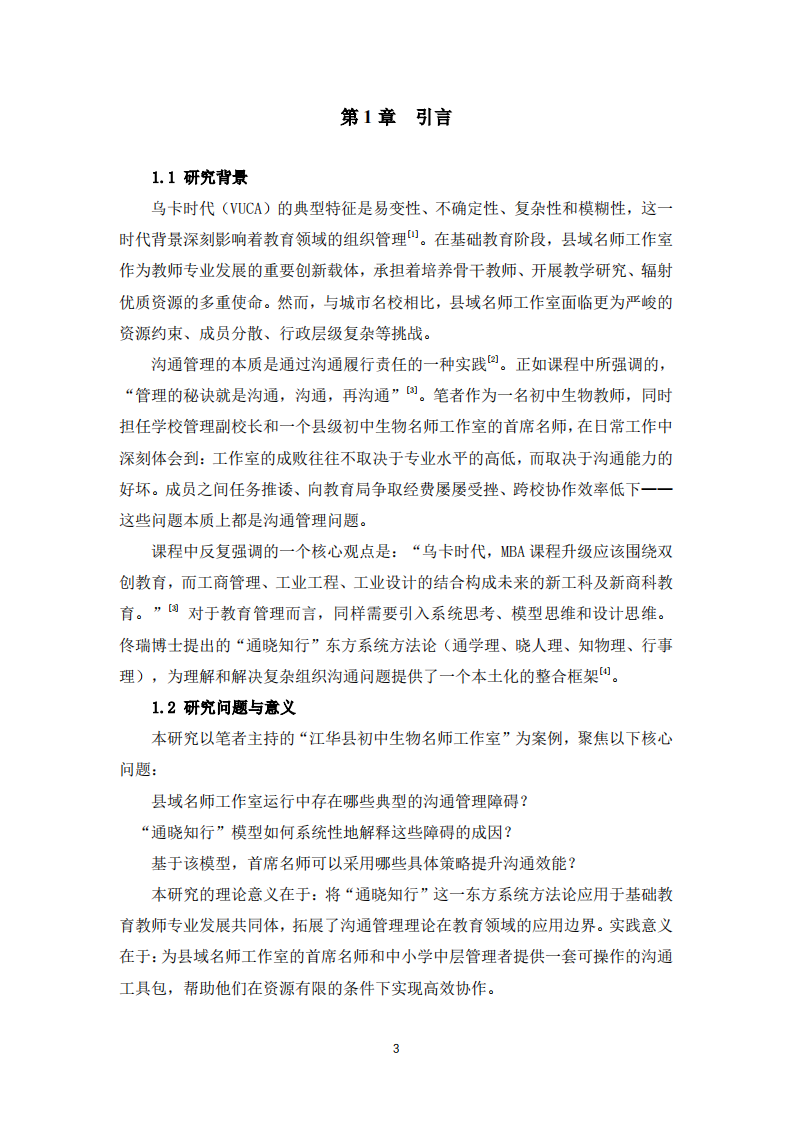 第1章 引言

1.1 研究背景

乌卡时代（VUCA）的典型特征是易变性、不确定性、复杂性和模糊性，这一时代背景深刻影响着教育领域的组织管理$^{[1]}$。在基础教育阶段，县域名师工作室作为教师专业发展的重要创新载体，承担着培养骨干教师、开展教学研究、辐射优质资源的多重使命。然而，与城市名校相比，县域名师工作室面临更为严峻的资源约束、成员分散、行政层级复杂等挑战。

沟通管理的本质是通过沟通履行责任的一种实践$^{[2]}$。正如课程中所强调的，“管理的秘诀就是沟通，沟通，再沟通”$^{[3]}$。笔者作为一名初中生物教师，同时担任学校管理副校长和一个县级初中生物名师工作室的首席名师，在日常工作中深刻体会到：工作室的成败往往不取决于专业水平的高低，而取决于沟通能力的好坏。成员之间任务推诿、向教育局争取经费屡屡受挫、跨校协作效率低下——这些问题本质上都是沟通管理问题。

课程中反复强调的一个核心观点是：“乌卡时代，MBA课程升级应该围绕双创教育，而工商管理、工业工程、工业设计的结合构成未来的新工科及新商科教育。”$^{[3]}$ 对于教育管理而言，同样需要引入系统思考、模型思维和设计思维。佟瑞博士提出的“通晓知行”东方系统方法论（通学理、晓人理、知物理、行事理），为理解和解决复杂组织沟通问题提供了一个本土化的整合框架$^{[4]}$。

1.2 研究问题与意义

本研究以笔者主持的“江华县初中生物名师工作室”为案例，聚焦以下核心问题：

县域名师工作室运行中存在哪些典型的沟通管理障碍？

“通晓知行”模型如何系统性地解释这些障碍的成因？

基于该模型，首席名师可以采用哪些具体策略提升沟通效能？

本研究的理论意义在于：将“通晓知行”这一东方系统方法论应用于基础教育教师专业发展共同体，拓展了沟通管理理论在教育领域的应用边界。实践意义在于：为县域名师工作室的首席名师和中小学中层管理者提供一套可操作的沟通工具包，帮助他们在资源有限的条件下实现高效协作。

3